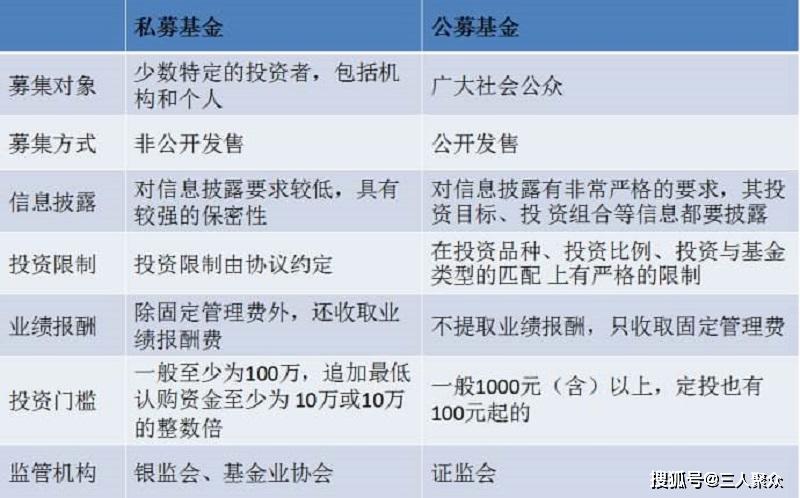 | | 私募基金 | 公募基金 |
|---|---|---|
| 募集对象 | 少数特定的投资者，包括机构和个人 | 广大社会公众 |
| 募集方式 | 非公开发售 | 公开发售 |
| 信息披露 | 对信息披露要求较低，具有较强的保密性 | 对信息披露有非常严格的要求，其投资目标、投 资组合等信息都要披露 |
| 投资限制 | 投资限制由协议约定 | 在投资品种、投资比例、投资与基金类型的匹配 上有严格的限制 |
| 业绩报酬 | 除固定管理费外，还收取业绩报酬费 | 不提取业绩报酬，只收取固定管理费 |
| 投资门槛 | 一般至少为100万，追加最低认购资金至少为 10万或10万的整数倍 | 一般1000元（含）以上，定投也有100元起的 |
| 监管机构 | 银监会、基金业协会 | 证监会 |

搜狐号@三人聚众